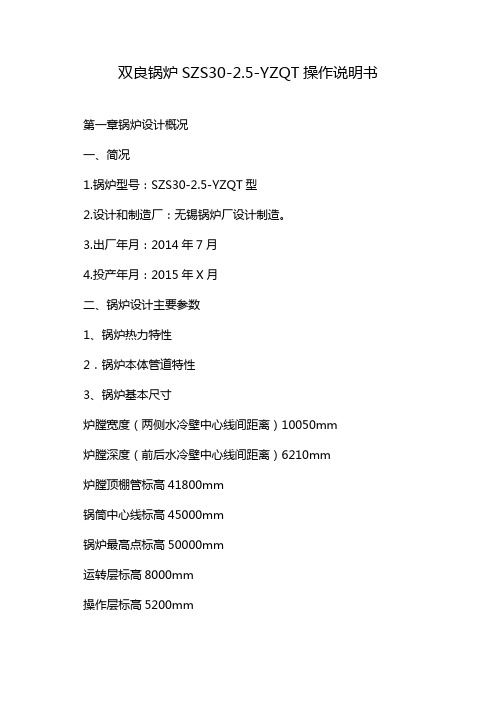 双良锅炉 SZS30-2.5-YZQT 操作说明书

第一章锅炉设计概况

一、简况

1.锅炉型号：SZS30-2.5-YZQT 型

2.设计和制造厂：无锡锅炉厂设计制造。

3.出厂年月：2014 年 7 月

4.投产年月：2015 年 X 月

二、锅炉设计主要参数

1、锅炉热力特性

2．锅炉本体管道特性

3、锅炉基本尺寸

炉膛宽度（两侧水冷壁中心线间距离）10050mm

炉膛深度（前后水冷壁中心线间距离）6210mm

炉膛顶棚管标高 41800mm

锅筒中心线标高 45000mm

锅炉最高点标高 50000mm

运转层标高 8000mm

操作层标高 5200mm